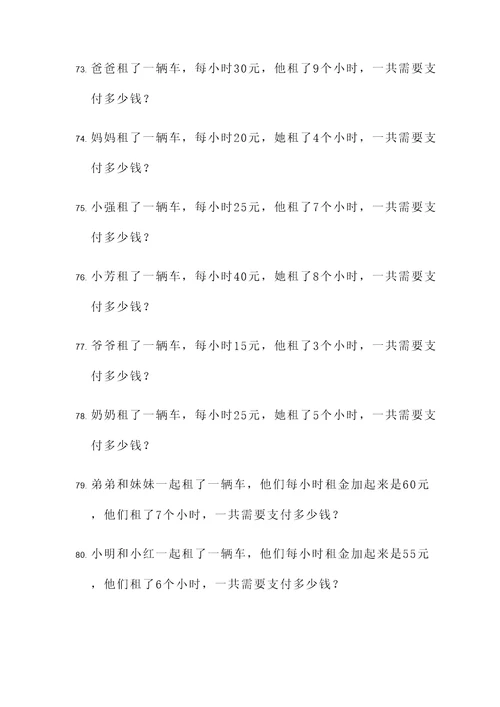 73. 爸爸租了一辆车，每小时30元，他租了9个小时，一共需要支付多少钱？

74. 妈妈租了一辆车，每小时20元，她租了4个小时，一共需要支付多少钱？

75. 小强租了一辆车，每小时25元，他租了7个小时，一共需要支付多少钱？

76. 小芳租了一辆车，每小时40元，她租了8个小时，一共需要支付多少钱？

77. 爷爷租了一辆车，每小时15元，他租了3个小时，一共需要支付多少钱？

78. 奶奶租了一辆车，每小时25元，她租了5个小时，一共需要支付多少钱？

79. 弟弟和妹妹一起租了一辆车，他们每小时租金加起来是60元，他们租了7个小时，一共需要支付多少钱？

80. 小明和小红一起租了一辆车，他们每小时租金加起来是55元，他们租了6个小时，一共需要支付多少钱？